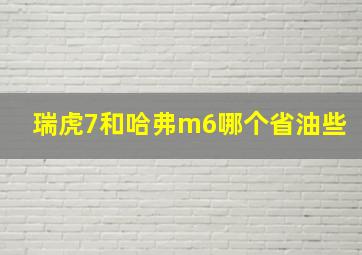 瑞虎7和哈弗m6哪个省油些